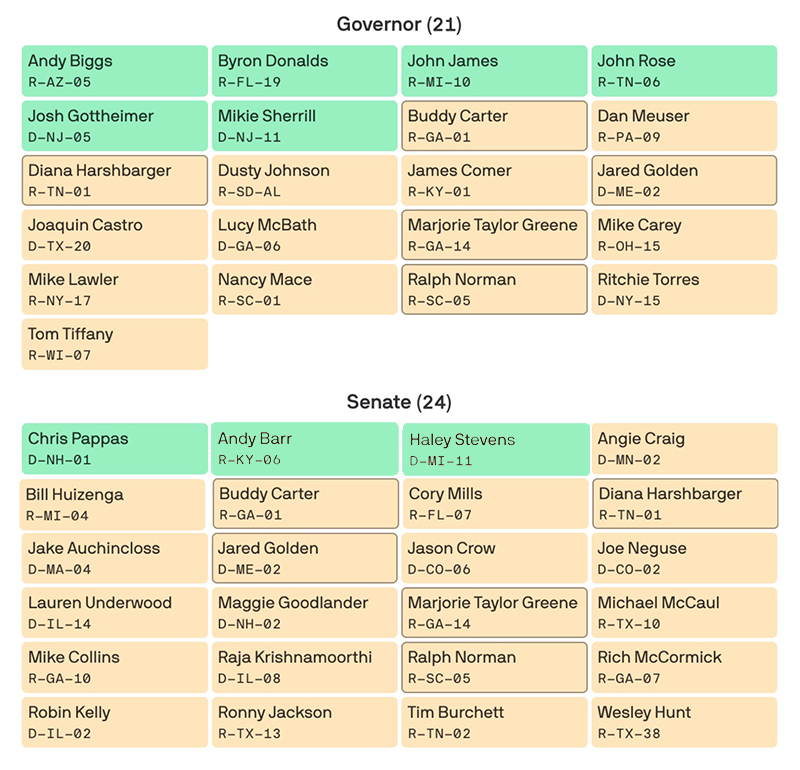 Governor (21)

Andy Biggs
R-AZ-05

Byron Donalds
R-FL-19

John James
R-MI-10

John Rose
R-TN-06

Josh Gottheimer
D-NJ-05

Mikie Sherrill
D-NJ-11

Buddy Carter
R-GA-01

Dan Meuser
R-PA-09

Diana Harshbarger
R-TN-01

Dusty Johnson
R-SD-AL

James Comer
R-KY-01

Jared Golden
D-ME-02

Joaquin Castro
D-TX-20

Lucy McBath
D-GA-06

Marjorie Taylor Greene
R-GA-14

Mike Carey
R-OH-15

Mike Lawler
R-NY-17

Nancy Mace
R-SC-01

Ralph Norman
R-SC-05

Ritchie Torres
D-NY-15

Tom Tiffany
R-WI-07

Senate (24)

Chris Pappas
D-NH-01

Andy Barr
R-KY-06

Haley Stevens
D-MI-11

Angie Craig
D-MN-02

Bill Huizenga
R-MI-04

Buddy Carter
R-GA-01

Cory Mills
R-FL-07

Diana Harshbarger
R-TN-01

Jake Auchincloss
D-MA-04

Jared Golden
D-ME-02

Jason Crow
D-CO-06

Joe Neguse
D-CO-02

Lauren Underwood
D-IL-14

Maggie Goodlander
D-NH-02

Marjorie Taylor Greene
R-GA-14

Michael McCaul
R-TX-10

Mike Collins
R-GA-10

Raja Krishnamoorthi
D-IL-08

Ralph Norman
R-SC-05

Rich McCormick
R-GA-07

Robin Kelly
D-IL-02

Ronny Jackson
R-TX-13

Tim Burchett
R-TN-02

Wesley Hunt
R-TX-38